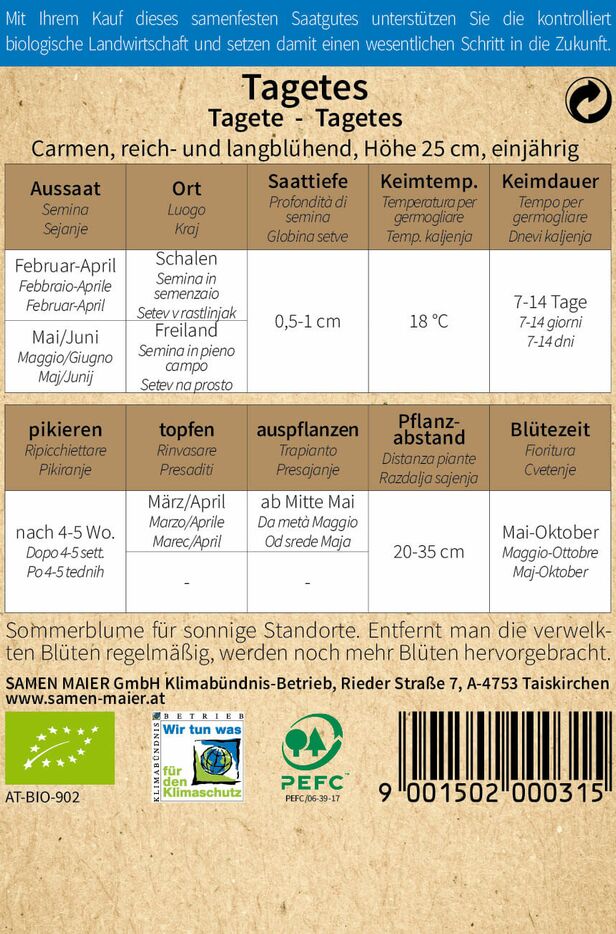 Mit Ihrem Kauf dieses samenfesten Saatgutes unterstützen Sie die kontrolliert biologische Landwirtschaft und setzen damit einen wesentlichen Schritt in die Zukunft.

Tagetes
Tagete - Tagetes
Carmen, reich- und langblühend, Höhe 25 cm, einjährig

| Aussaat Semina Sejanje | Ort Luogo Kraj | Saattiefe Profondità di semina Globina setve | Keimtemp. Temperatura per germogliare Temp. kaljenja | Keimdauer Tempo per germogliare Dnevi kaljenja |
|---|---|---|---|---|
| Februar-April Febbraio-Aprile Februar-April | Schalen Semina in semenzaio Setev v rastlinjak | 0,5-1 cm | 18 °C | 7-14 Tage 7-14 giorni 7-14 dni |
| Mai/Juni Maggio/Giugno Maj/Junij | Freiland Semina in pieno campo Setev na prosto | | | |

| pikieren Ripicchiettare Pikiranje | topfen Rinvasare Presaditi | auspflanzen Trapianto Presajanje | Pflanzabstand Distanza piante Razdalja sajenja | Blütezeit Fioritura Cvetenje |
|---|---|---|---|---|
| nach 4-5 Wo. Dopo 4-5 sett. Po 4-5 tednih | März/April Marzo/Aprile Marec/April | ab Mitte Mai Da metà Maggio Od srede Maja | 20-35 cm | Mai-Oktober Maggio-Ottobre Maj-Oktober |
| | - | - | | |

Sommerblume für sonnige Standorte. Entfernt man die verwelkten Blüten regelmäßig, werden noch mehr Blüten hervorgebracht.

SAMEN MAIER GmbH Klimabündnis-Betrieb, Rieder Straße 7, A-4753 Taiskirchen
www.samen-maier.at

AT-BIO-902
KLIMABÜNDNIS BETRIEB Wir tun was für den Klimaschutz
PEFC
PEFC/06-39-17
9 001502 000315